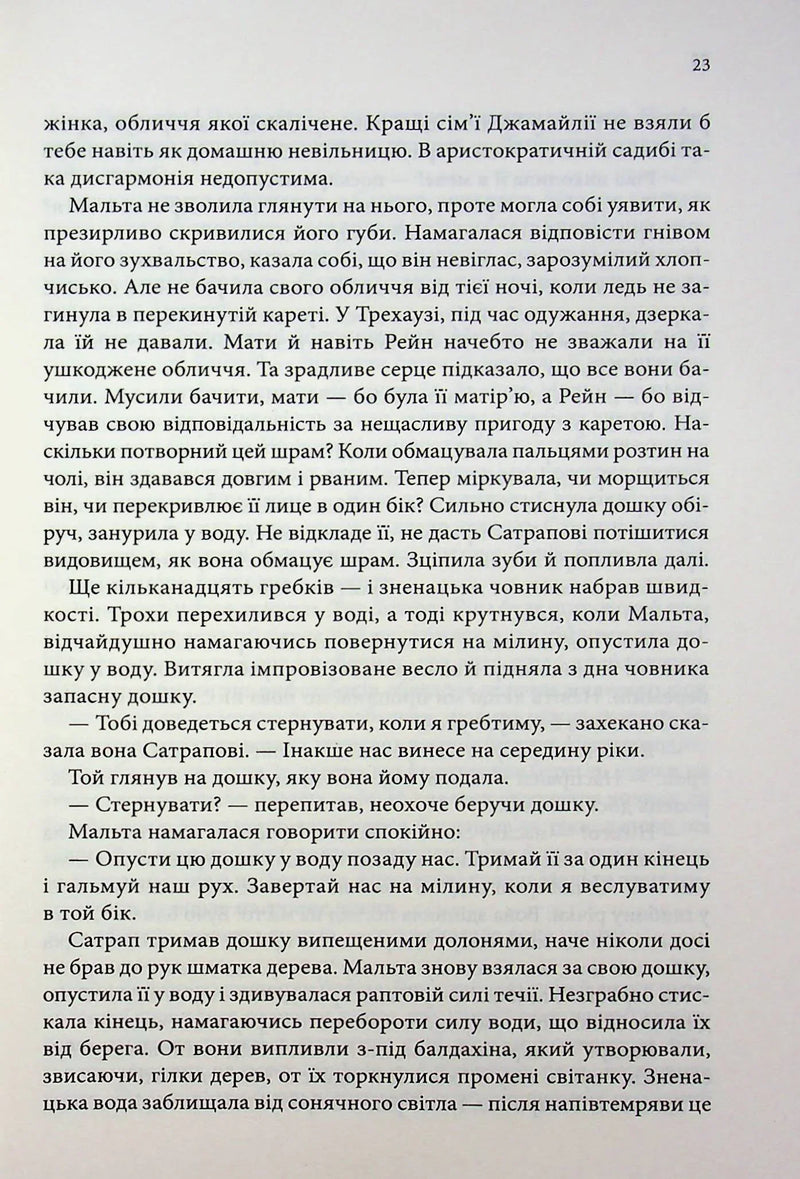 23

жінка, обличчя якої скалічене. Кращі сім'ї Джамайлії не взяли б тебе навіть як домашню невільницю. В аристократичній садибі така дисгармонія недопустима.

Мальта не зволила глянути на нього, проте могла собі уявити, як презирливо скривилися його губи. Намагалася відповісти гнівом на його зухвальство, казала собі, що він невіглас, зарозумілий хлопчисько. Але не бачила свого обличчя від тієї ночі, коли ледь не загинула в перекинутій кареті. У Трехаузі, під час одужання, дзеркала їй не давали. Мати й навіть Рейн начебто не зважали на її ушкоджене обличчя. Та зрадливе серце підказало, що все вони бачили. Мусили бачити, мати — бо була її матір'ю, а Рейн — бо відчував свою відповідальність за нещасливу пригоду з каретою. Наскільки потворний цей шрам? Коли обмацувала пальцями розтин на чолі, він здавався довгим і рваним. Тепер міркувала, чи морщиться він, чи перекривлює її лице в один бік? Сильно стиснула дошку обіруч, занурила у воду. Не відкладе її, не дасть Сатрапові потішитися видовищем, як вона обмацує шрам. Зціпила зуби й попливла далі.

Ще кільканадцять гребків — і зненацька човник набрав швидкості. Трохи перехилився у воді, а тоді крутнувся, коли Мальта, відчайдушно намагаючись повернутися на мілину, опустила дошку у воду. Витягла імпровізоване весло й підняла з дна човника запасну дошку.

— Тобі доведеться стернувати, коли я гребтиму, — захекано сказала вона Сатрапові. — Інакше нас винесе на середину ріки.

Той глянув на дошку, яку вона йому подала.

— Стернувати? — перепитав, неохоче беручи дошку.

Мальта намагалася говорити спокійно:

— Опусти цю дошку у воду позаду нас. Тримай її за один кінець і гальмуй наш рух. Завертай нас на мілину, коли я веслуватиму в той бік.

Сатрап тримав дошку випещеними долонями, наче ніколи досі не брав до рук шматка дерева. Мальта знову взялася за свою дошку, опустила її у воду і здивувалася раптовій силі течії. Незграбно стискала кінець, намагаючись перебороти силу води, що відносила їх від берега. От вони випливли з-під балдахіна, який утворювали, звисаючи, гілки дерев, от їх торкнулися промені світанку. Зненацька вода заблищала від сонячного світла — після напівтемряви це